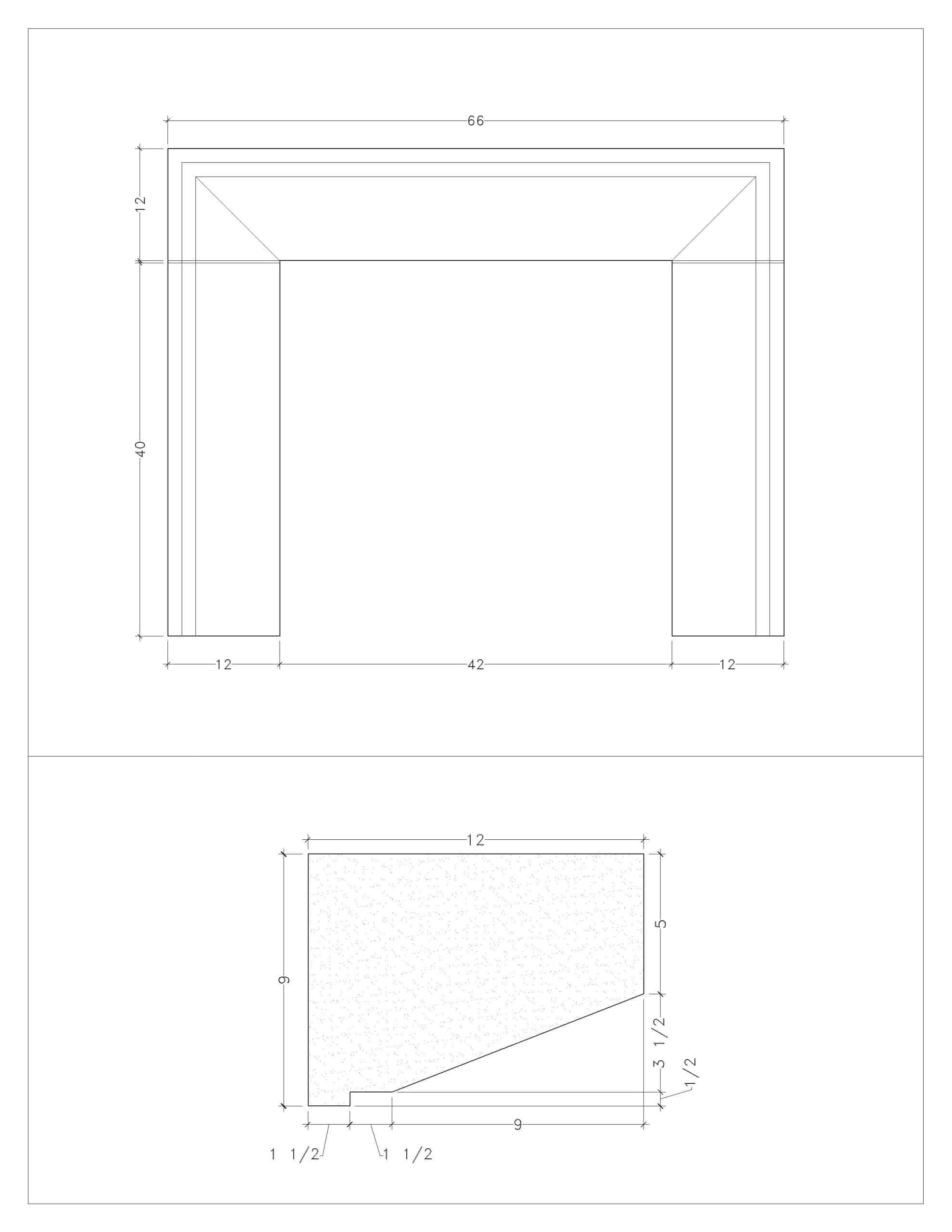 66

12

40

12

42

12

12

9

5

3 1/2

1/2

9

1 1/2

1 1/2